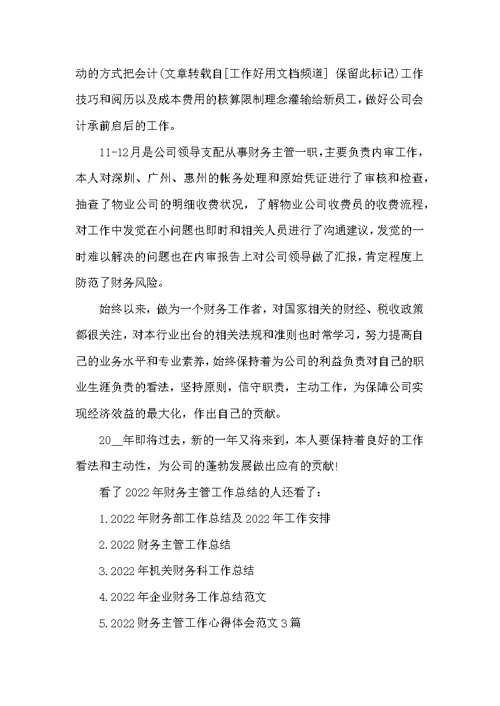 动的方式把会计(文章转载自[工作好用文档频道] 保留此标记)工作技巧和阅历以及成本费用的核算限制理念灌输给新员工，做好公司会计承前启后的工作。

11-12月是公司领导支配从事财务主管一职，主要负责内审工作，本人对深圳、广州、惠州的帐务处理和原始凭证进行了审核和检查，抽查了物业公司的明细收费状况，了解物业公司收费员的收费流程，对工作中发觉在小问题也即时和相关人员进行了沟通建议，发觉的一时难以解决的问题也在内审报告上对公司领导做了汇报，肯定程度上防范了财务风险。

始终以来，做为一个财务工作者，对国家相关的财经、税收政策都很关注，对本行业出台的相关法规和准则也时常学习，努力提高自己的业务水平和专业素养，始终保持着为公司的利益负责对自己的职业生涯负责的看法，坚持原则，信守职责，主动工作，为保障公司实现经济效益的最大化，作出自己的贡献。

20__年即将过去，新的一年又将来到，本人要保持着良好的工作看法和主动性，为公司的蓬勃发展做出应有的贡献!

看了2022年财务主管工作总结的人还看了：

1.2022年财务部工作总结及2022年工作安排

2.2022财务主管工作总结

3.2022年机关财务科工作总结

4.2022年企业财务工作总结范文

5.2022财务主管工作心得体会范文3篇